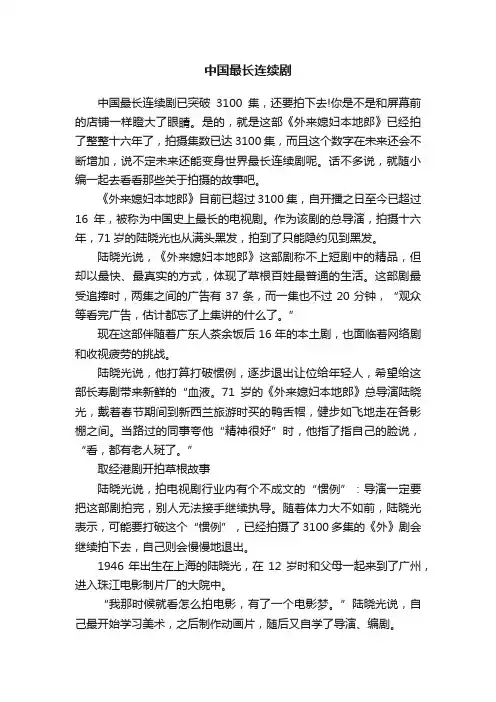 中国最长连续剧

中国最长连续剧已突破 3100 集，还要拍下去!你是不是和屏幕前的店铺一样瞪大了眼睛。是的，就是这部《外来媳妇本地郎》已经拍了整整十六年了，拍摄集数已达 3100 集，而且这个数字在未来还会不断增加，说不定未来还能变身世界最长连续剧呢。话不多说，就随小编一起去看看那些关于拍摄的故事吧。

《外来媳妇本地郎》目前已超过 3100 集，自开播之日至今已超过 16 年，被称为中国史上最长的电视剧。作为该剧的总导演，拍摄十六年，71 岁的陆晓光也从满头黑发，拍到了只能隐约见到黑发。

陆晓光说，《外来媳妇本地郎》这部剧称不上短剧中的精品，但却以最快、最真实的方式，体现了草根百姓最普通的生活。这部剧最受追捧时，两集之间的广告有 37 条，而一集也不过 20 分钟，“观众等看完广告，估计都忘了上集讲的什么了。”

现在这部伴随着广东人茶余饭后 16 年的本土剧，也面临着网络剧和收视疲劳的挑战。

陆晓光说，他打算打破惯例，逐步退出让位给年轻人，希望给这部长寿剧带来新鲜的“血液。71 岁的《外来媳妇本地郎》总导演陆晓光，戴着春节期间到新西兰旅游时买的鸭舌帽，健步如飞地走在各影棚之间。当路过的同事夸他“精神很好”时，他指了指自己的脸说，“看，都有老人斑了。”

取经港剧开拍草根故事

陆晓光说，拍电视剧行业内有个不成文的“惯例”：导演一定要把这部剧拍完，别人无法接手继续执导。随着体力大不如前，陆晓光表示，可能要打破这个“惯例”，已经拍摄了 3100 多集的《外》剧会继续拍下去，自己则会慢慢地退出。

1946 年出生在上海的陆晓光，在 12 岁时和父母一起来到了广州，进入珠江电影制片厂的大院中。

“我那时候就看怎么拍电影，有了一个电影梦。”陆晓光说，自己最开始学习美术，之后制作动画片，随后又自学了导演、编剧。